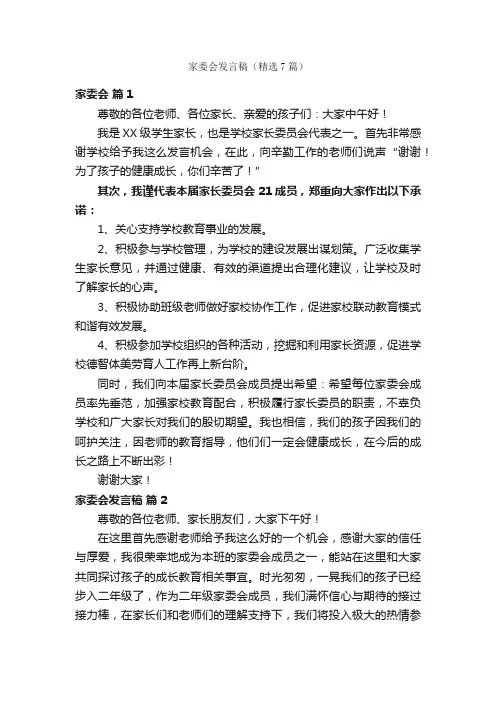 家委会发言稿（精选7篇）

家委会 篇1

尊敬的各位老师、各位家长、亲爱的孩子们：大家中午好！

我是XX级学生家长，也是学校家长委员会代表之一。首先非常感谢学校给予我这么发言机会，在此，向辛勤工作的老师们说声“谢谢！为了孩子的健康成长，你们辛苦了！”

其次，我谨代表本届家长委员会21成员，郑重向大家作出以下承诺：

1、关心支持学校教育事业的发展。

2、积极参与学校管理，为学校的建设发展出谋划策。广泛收集学生家长意见，并通过健康、有效的渠道提出合理化建议，让学校及时了解家长的心声。

3、积极协助班级老师做好家校协作工作，促进家校联动教育模式和谐有效发展。

4、积极参加学校组织的各种活动，挖掘和利用家长资源，促进学校德智体美劳育人工作再上新台阶。

同时，我们向本届家长委员会成员提出希望：希望每位家委会成员率先垂范，加强家校教育配合，积极履行家长委员的职责，不辜负学校和广大家长对我们的殷切期望。我也相信，我们的孩子因我们的呵护关注，因老师的教育指导，他们一定会健康成长，在今后的成长之路上不断出彩！

谢谢大家！

家委会发言稿 篇2

尊敬的各位老师、家长朋友们，大家下午好！

在这里首先感谢老师给予我这么好的一个机会，感谢大家的信任与厚爱，我很荣幸地成为本班的家委会成员之一，能站在这里和大家共同探讨孩子的成长教育相关事宜。时光匆匆，一晃我们的孩子已经步入二年级了，作为二年级家委会成员，我们满怀信心与期待的接过接力棒，在家长们和老师们的理解支持下，我们将投入极大的热情参